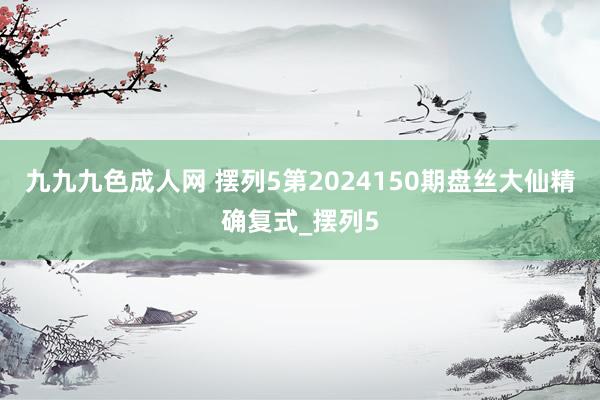 九九九色成人网 摆列5第2024150期盘丝大仙精确复式_摆列5